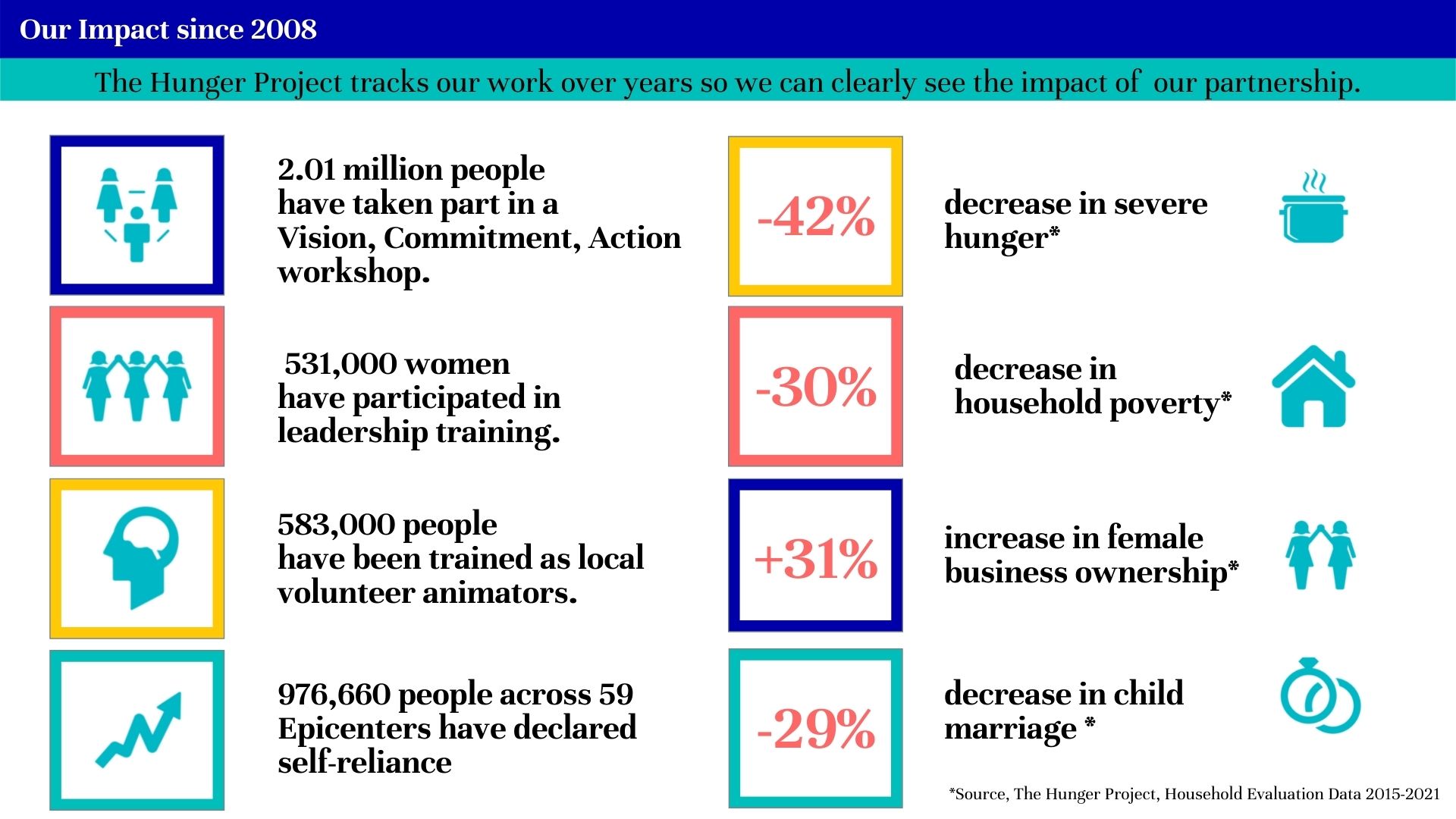 Our Impact since 2008

The Hunger Project tracks our work over years so we can clearly see the impact of our partnership.

2.01 million people have taken part in a Vision, Commitment, Action workshop.

531,000 women have participated in leadership training.

583,000 people have been trained as local volunteer animators.

976,660 people across 59 Epicenters have declared self-reliance

-42%

decrease in severe hunger*

-30%

decrease in household poverty*

+31%

increase in female business ownership*

-29%

decrease in child marriage *

*Source, The Hunger Project, Household Evaluation Data 2015-2021